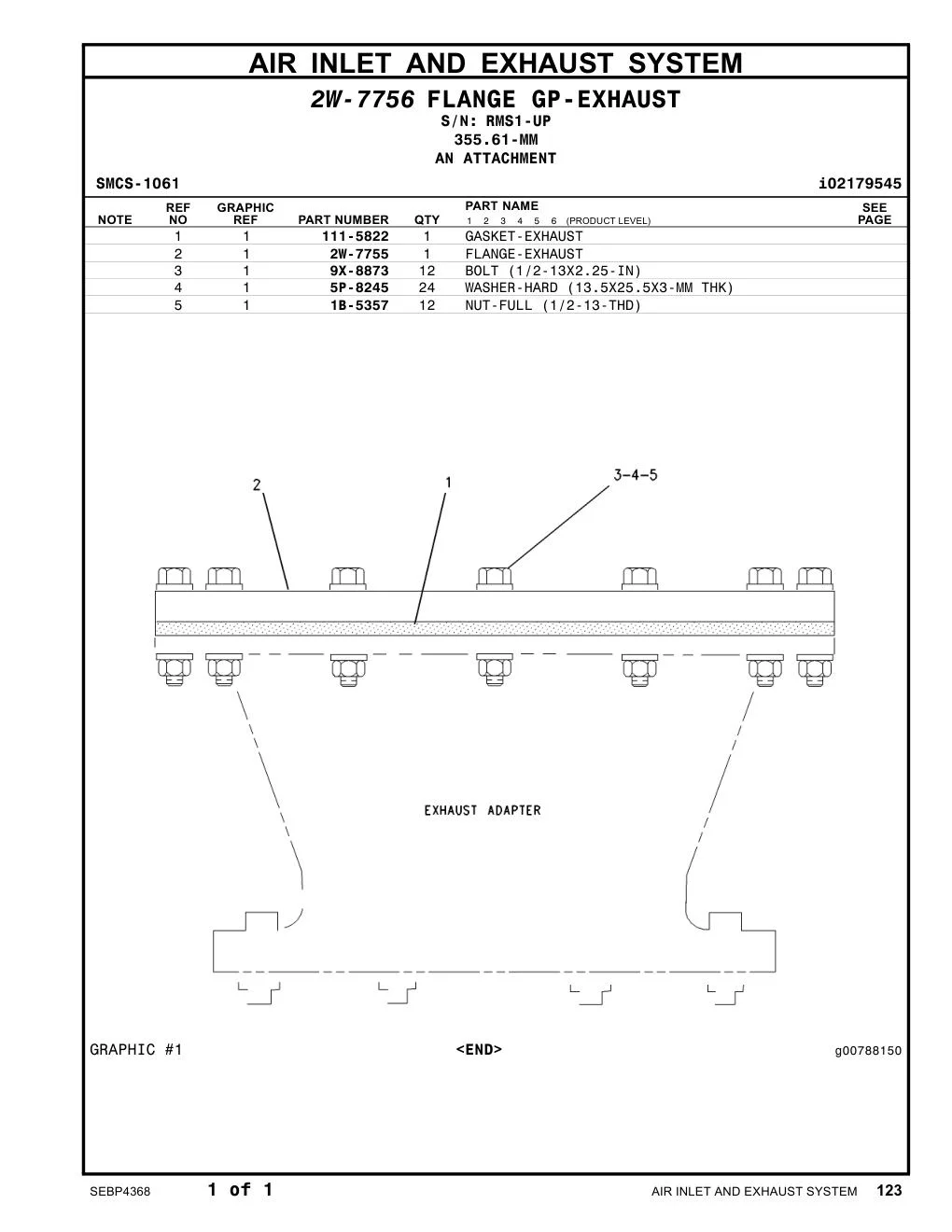 AIR INLET AND EXHAUST SYSTEM

2W-7756 FLANGE GP-EXHAUST
S/N: RMS1-UP
355.61-MM
AN ATTACHMENT

SMCS-1061 i02179545

| NOTE | REF NO | GRAPHIC REF | PART NUMBER | QTY | PART NAME 1 2 3 4 5 6 (PRODUCT LEVEL) | SEE PAGE |
|---|---|---|---|---|---|---|
| | 1 | 1 | 111-5822 | 1 | GASKET-EXHAUST | |
| | 2 | 1 | 2W-7755 | 1 | FLANGE-EXHAUST | |
| | 3 | 1 | 9X-8873 | 12 | BOLT (1/2-13X2.25-IN) | |
| | 4 | 1 | 5P-8245 | 24 | WASHER-HARD (13.5X25.5X3-MM THK) | |
| | 5 | 1 | 1B-5357 | 12 | NUT-FULL (1/2-13-THD) | |

2
1
3-4-5
EXHAUST ADAPTER

GRAPHIC #1 <END> g00788150

SEBP4368 1 of 1 AIR INLET AND EXHAUST SYSTEM 123